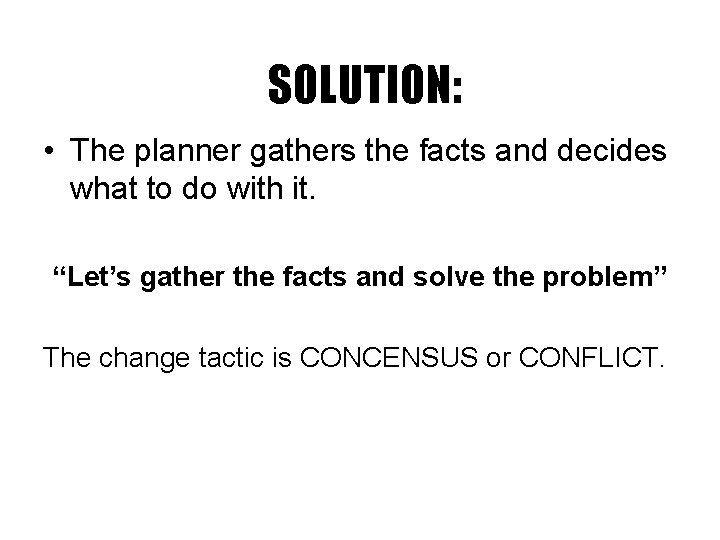 SOLUTION:

• The planner gathers the facts and decides what to do with it.

"Let's gather the facts and solve the problem"

The change tactic is CONCENSUS or CONFLICT.